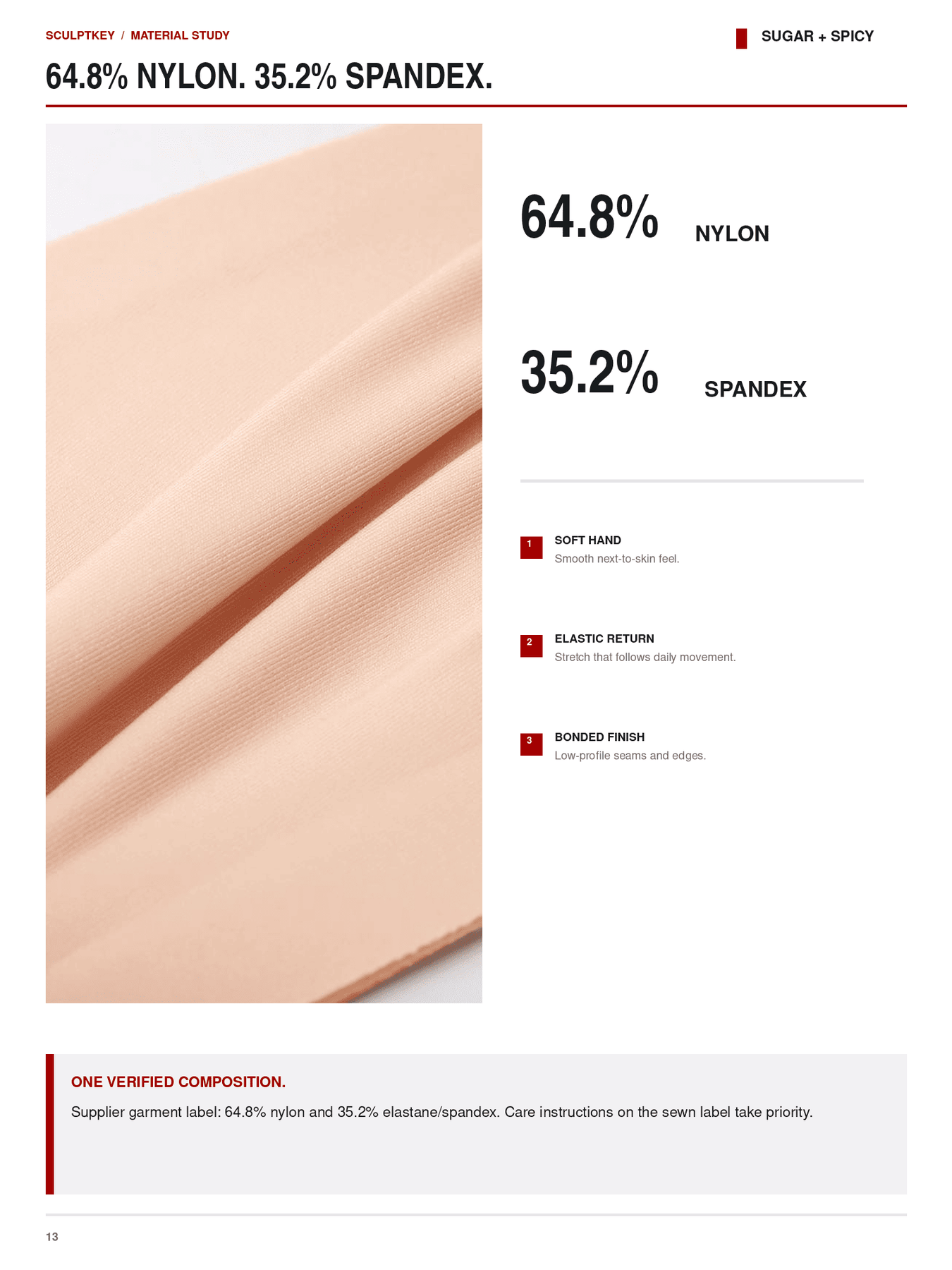 SCULPTKEY / MATERIAL STUDY

SUGAR + SPICY

64.8% NYLON. 35.2% SPANDEX.

64.8% NYLON

35.2% SPANDEX

1 SOFT HAND
Smooth next-to-skin feel.

2 ELASTIC RETURN
Stretch that follows daily movement.

3 BONDED FINISH
Low-profile seams and edges.

ONE VERIFIED COMPOSITION.

Supplier garment label: 64.8% nylon and 35.2% elastane/spandex. Care instructions on the sewn label take priority.

13